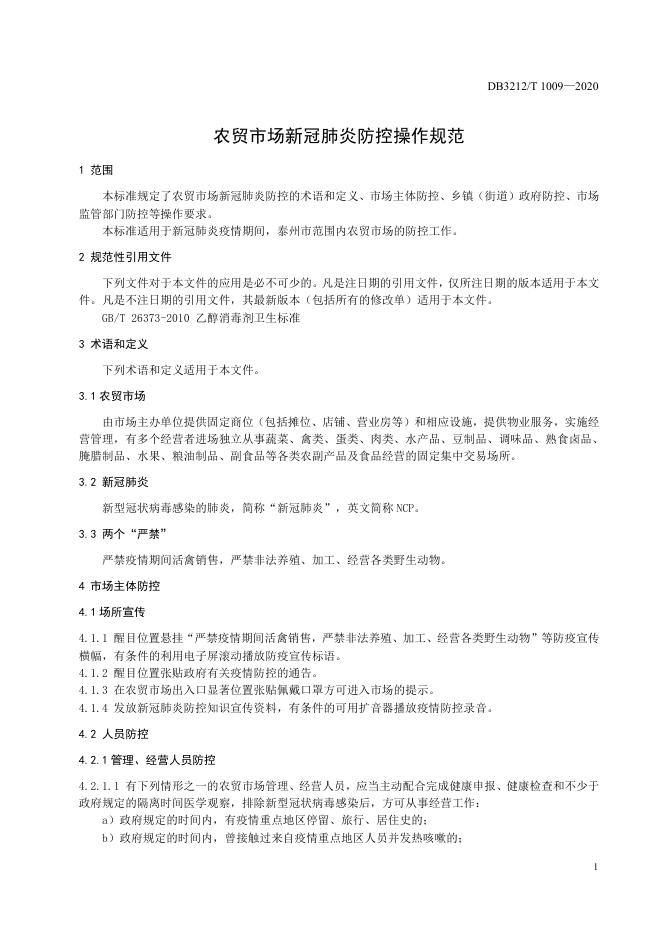 DB3212/T 1009—2020

农贸市场新冠肺炎防控操作规范

1 范围

本标准规定了农贸市场新冠肺炎防控的术语和定义、市场主体防控、乡镇（街道）政府防控、市场监管部门防控等操作要求。

本标准适用于新冠肺炎疫情期间，泰州市范围内农贸市场的防控工作。

2 规范性引用文件

下列文件对于本文件的应用是必不可少的。凡是注日期的引用文件，仅所注日期的版本适用于本文件。凡是不注日期的引用文件，其最新版本（包括所有的修改单）适用于本文件。

GB/T 26373-2010 乙醇消毒剂卫生标准

3 术语和定义

下列术语和定义适用于本文件。

3.1 农贸市场

由市场主办单位提供固定商位（包括摊位、店铺、营业房等）和相应设施，提供物业服务，实施经营管理，有多个经营者进场独立从事蔬菜、禽类、蛋类、肉类、水产品、豆制品、调味品、熟食卤品、腌腊制品、水果、粮油制品、副食品等各类农副产品及食品经营的固定集中交易场所。

3.2 新冠肺炎

新型冠状病毒感染的肺炎，简称“新冠肺炎”，英文简称 NCP。

3.3 两个“严禁”

严禁疫情期间活禽销售，严禁非法养殖、加工、经营各类野生动物。

4 市场主体防控

4.1 场所宣传

4.1.1 醒目位置悬挂“严禁疫情期间活禽销售，严禁非法养殖、加工、经营各类野生动物”等防疫宣传横幅，有条件的利用电子屏滚动播放防疫宣传标语。

4.1.2 醒目位置张贴政府有关疫情防控的通告。

4.1.3 在农贸市场出入口显著位置张贴佩戴口罩方可进入市场的提示。

4.1.4 发放新冠肺炎防控知识宣传资料，有条件的可用扩音器播放疫情防控录音。

4.2 人员防控

4.2.1 管理、经营人员防控

4.2.1.1 有下列情形之一的农贸市场管理、经营人员，应当主动配合完成健康申报、健康检查和不少于政府规定的隔离时间医学观察，排除新型冠状病毒感染后，方可从事经营工作：

a）政府规定的时间内，有疫情重点地区停留、旅行、居住史的；

b）政府规定的时间内，曾接触过来自疫情重点地区人员并发热咳嗽的；

1